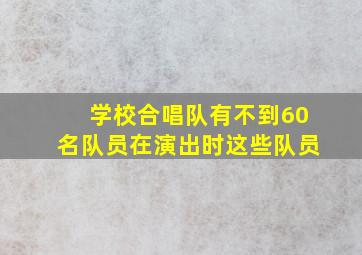 学校合唱队有不到60名队员在演出时这些队员